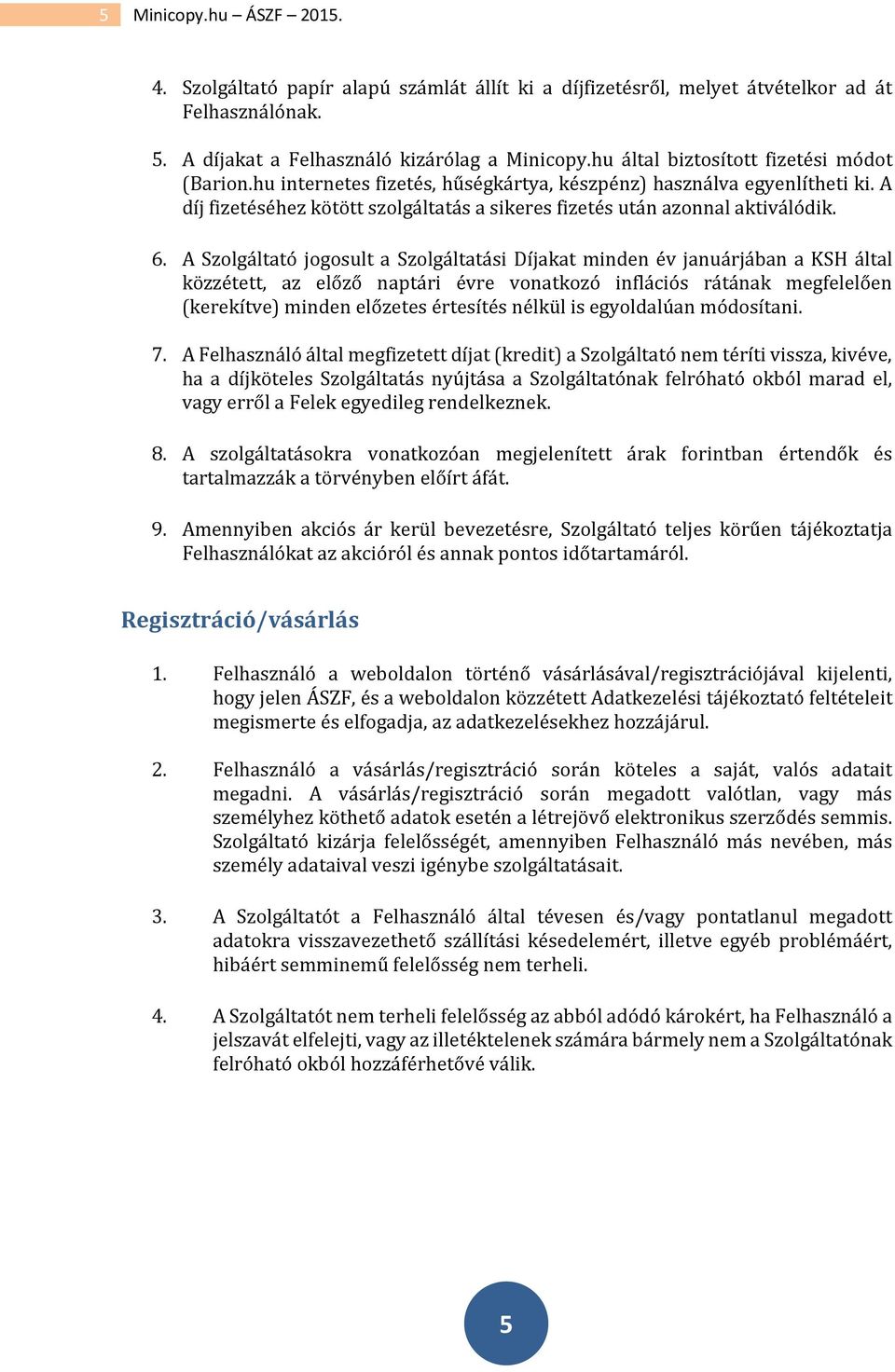 5 Minicopy.hu – ÁSZF – 2015.

4. Szolgáltató papír alapú számlát állít ki a díjfizetésről, melyet átvételkor ad át Felhasználónak.

5. A díjakat a Felhasználó kizárólag a Minicopy.hu által biztosított fizetési módot (Barion.hu internetes fizetés, hűségkártya, készpénz) használva egyenlítheti ki. A díj fizetéséhez kötött szolgáltatás a sikeres fizetés után azonnal aktiválódik.

6. A Szolgáltató jogosult a Szolgáltatási Díjakat minden év januárjában a KSH által közzétett, az előző naptári évre vonatkozó inflációs rátának megfelelően (kerekítve) minden előzetes értesítés nélkül is egyoldalúan módosítani.

7. A Felhasználó által megfizetett díjat (kredit) a Szolgáltató nem téríti vissza, kivéve, ha a díjköteles Szolgáltatás nyújtása a Szolgáltatónak felróható okból marad el, vagy erről a Felek egyedileg rendelkeznek.

8. A szolgáltatásokra vonatkozóan megjelenített árak forintban értendők és tartalmazzák a törvényben előírt áfát.

9. Amennyiben akciós ár kerül bevezetésre, Szolgáltató teljes körűen tájékoztatja Felhasználókat az akcióról és annak pontos időtartamáról.

Regisztráció/vásárlás

1. Felhasználó a weboldalon történő vásárlásával/regisztrációjával kijelenti, hogy jelen ÁSZF, és a weboldalon közzétett Adatkezelési tájékoztató feltételeit megismerte és elfogadja, az adatkezelésekhez hozzájárul.

2. Felhasználó a vásárlás/regisztráció során köteles a saját, valós adatait megadni. A vásárlás/regisztráció során megadott valótlan, vagy más személyhez köthető adatok esetén a létrejövő elektronikus szerződés semmis. Szolgáltató kizárja felelősségét, amennyiben Felhasználó más nevében, más személy adataival veszi igénybe szolgáltatásait.

3. A Szolgáltatót a Felhasználó által tévesen és/vagy pontatlanul megadott adatokra visszavezethető szállítási késedelemért, illetve egyéb problémáért, hibáért semminemű felelősség nem terheli.

4. A Szolgáltatót nem terheli felelősség az abból adódó károkért, ha Felhasználó a jelszavát elfelejti, vagy az illetéktelenek számára bármely nem a Szolgáltatónak felróható okból hozzáférhetővé válik.

5